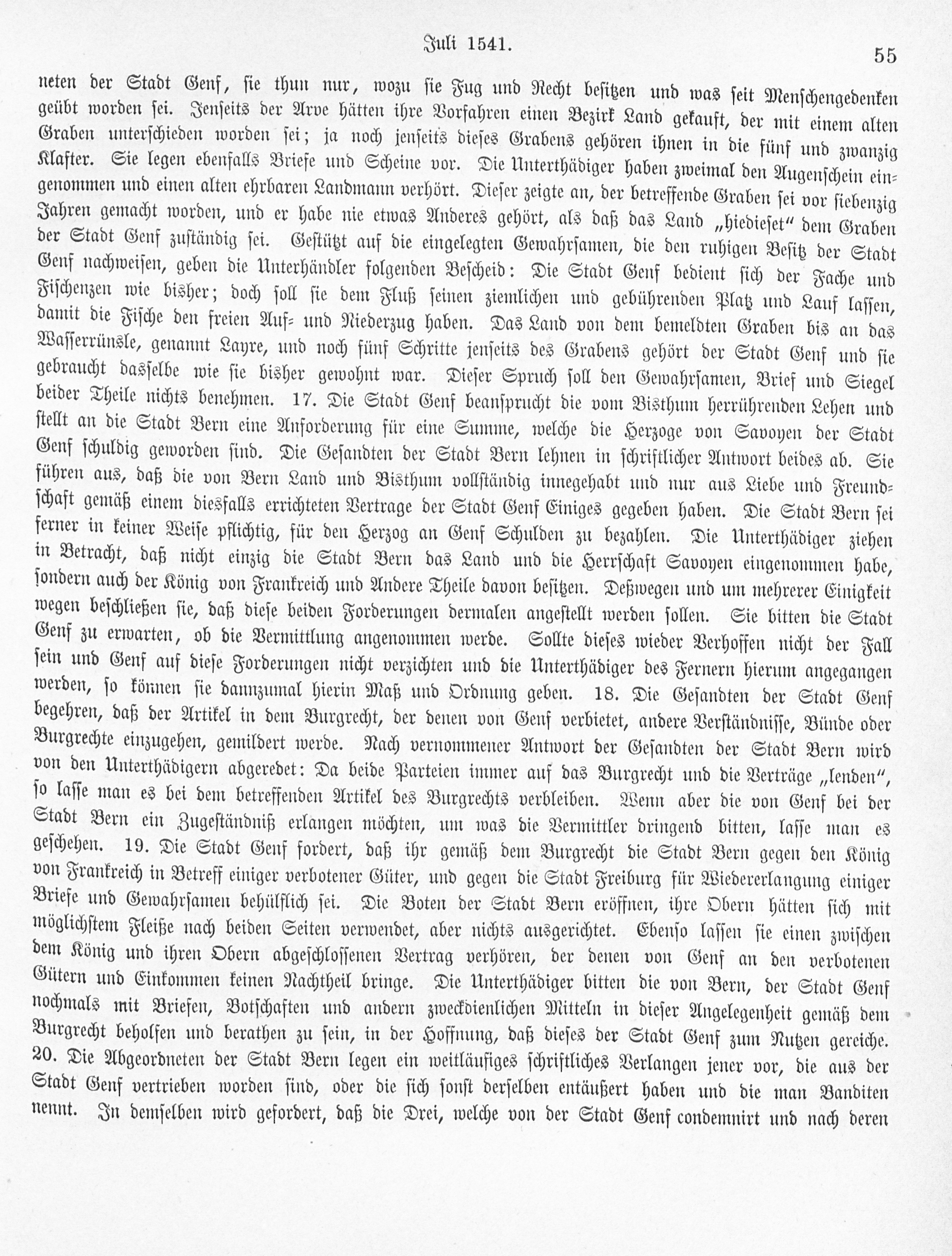 Juli 1541.

55

neten der Stadt Genf, sie thun nur, wozu sie Fug und Recht besitzen und was seit Menschengedenken geübt worden sei. Jenseits der Arve hätten ihre Vorfahren einen Bezirk Land gekauft, der mit einem alten Graben unterschieden worden sei; ja noch jenseits dieses Grabens gehören ihnen in die fünf und zwanzig Klafter. Sie legen ebenfalls Briefe und Scheine vor. Die Unterthädiger haben zweimal den Augenschein eingenommen und einen alten ehrbaren Landmann verhört. Dieser zeigte an, der betreffende Graben sei vor siebenzig Jahren gemacht worden, und er habe nie etwas Anderes gehört, als daß das Land „hiedieset" dem Graben der Stadt Genf zuständig sei. Gestützt auf die eingelegten Gewahrsamen, die den ruhigen Besitz der Stadt Genf nachweisen, geben die Unterhändler folgenden Bescheid: Die Stadt Genf bedient sich der Fache und Fischenzen wie bisher; doch soll sie dem Fluß seinen ziemlichen und gebührenden Platz und Lauf lassen, damit die Fische den freien Auf- und Niederzug haben. Das Land von dem bemeldten Graben bis an das Wasserrünsle, genannt Layre, und noch fünf Schritte jenseits des Grabens gehört der Stadt Genf und sie gebraucht dasselbe wie sie bisher gewohnt war. Dieser Spruch soll den Gewahrsamen, Brief und Siegel beider Theile nichts benehmen. 17. Die Stadt Genf beansprucht die vom Bisthum herrührenden Lehen und stellt an die Stadt Bern eine Anforderung für eine Summe, welche die Herzoge von Savoyen der Stadt Genf schuldig geworden sind. Die Gesandten der Stadt Bern lehnen in schriftlicher Antwort beides ab. Sie führen aus, daß die von Bern Land und Bisthum vollständig innegehabt und nur aus Liebe und Freundschaft gemäß einem diesfalls errichteten Vertrage der Stadt Genf Einiges gegeben haben. Die Stadt Bern sei ferner in keiner Weise pflichtig, für den Herzog an Genf Schulden zu bezahlen. Die Unterthädiger ziehen in Betracht, daß nicht einzig die Stadt Bern das Land und die Herrschaft Savoyen eingenommen habe, sondern auch der König von Frankreich und Andere Theile davon besitzen. Deßwegen und um mehrerer Einigkeit wegen beschließen sie, daß diese beiden Forderungen dermalen angestellt werden sollen. Sie bitten die Stadt Genf zu erwarten, ob die Vermittlung angenommen werde. Sollte dieses wieder Verhoffen nicht der Fall sein und Genf auf diese Forderungen nicht verzichten und die Unterthädiger des Fernern hierum angegangen werden, so können sie dannzumal hierin Maß und Ordnung geben. 18. Die Gesandten der Stadt Genf begehren, daß der Artikel in dem Burgrecht, der denen von Genf verbietet, andere Verständnisse, Bünde oder Burgrechte einzugehen, gemildert werde. Nach vernommener Antwort der Gesandten der Stadt Bern wird von den Unterthädigern abgeredet: Da beide Parteien immer auf das Burgrecht und die Verträge „lenden", so lasse man es bei dem betreffenden Artikel des Burgrechts verbleiben. Wenn aber die von Genf bei der Stadt Bern ein Zugeständniß erlangen möchten, um was die Vermittler dringend bitten, lasse man es geschehen. 19. Die Stadt Genf fordert, daß ihr gemäß dem Burgrecht die Stadt Bern gegen den König von Frankreich in Betreff einiger verbotener Güter, und gegen die Stadt Freiburg für Wiedererlangung einiger Briefe und Gewahrsamen behülflich sei. Die Boten der Stadt Bern eröffnen, ihre Obern hätten sich mit möglichstem Fleiße nach beiden Seiten verwendet, aber nichts ausgerichtet. Ebenso lassen sie einen zwischen dem König und ihren Obern abgeschlossenen Vertrag verhören, der denen von Genf an den verbotenen Gütern und Einkommen keinen Nachtheil bringe. Die Unterthädiger bitten die von Bern, der Stadt Genf nochmals mit Briefen, Botschaften und andern zweckdienlichen Mitteln in dieser Angelegenheit gemäß dem Burgrecht beholfen und berathen zu sein, in der Hoffnung, daß dieses der Stadt Genf zum Nutzen gereiche. 20. Die Abgeordneten der Stadt Bern legen ein weitläufiges schriftliches Verlangen jener vor, die aus der Stadt Genf vertrieben worden sind, oder die sich sonst derselben entäußert haben und die man Banditen nennt. In demselben wird gefordert, daß die Drei, welche von der Stadt Genf condemnirt und nach deren